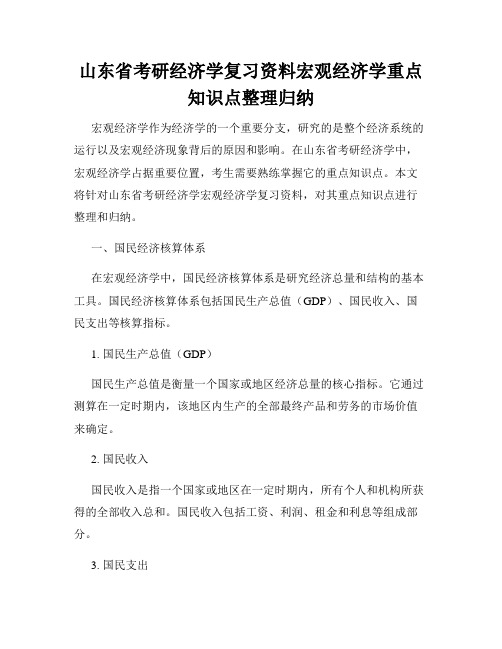 山东省考研经济学复习资料宏观经济学重点知识点整理归纳

宏观经济学作为经济学的一个重要分支，研究的是整个经济系统的运行以及宏观经济现象背后的原因和影响。在山东省考研经济学中，宏观经济学占据重要位置，考生需要熟练掌握它的重点知识点。本文将针对山东省考研经济学宏观经济学复习资料，对其重点知识点进行整理和归纳。

一、国民经济核算体系

在宏观经济学中，国民经济核算体系是研究经济总量和结构的基本工具。国民经济核算体系包括国民生产总值（GDP）、国民收入、国民支出等核算指标。

1. 国民生产总值（GDP）

国民生产总值是衡量一个国家或地区经济总量的核心指标。它通过测算在一定时期内，该地区内生产的全部最终产品和劳务的市场价值来确定。

2. 国民收入

国民收入是指一个国家或地区在一定时期内，所有个人和机构所获得的全部收入总和。国民收入包括工资、利润、租金和利息等组成部分。

3. 国民支出